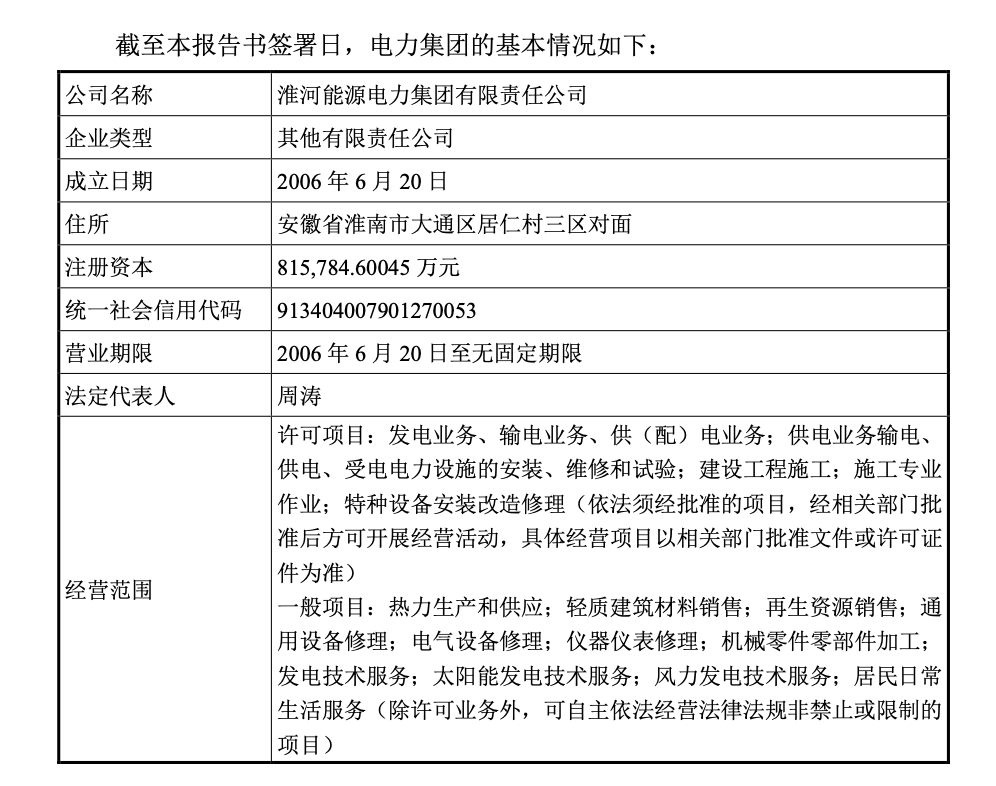 截至本报告书签署日，电力集团的基本情况如下：

| 公司名称 | 淮河能源电力集团有限责任公司 |
|---|---|
| 企业类型 | 其他有限责任公司 |
| 成立日期 | 2006 年 6 月 20 日 |
| 住所 | 安徽省淮南市大通区居仁村三区对面 |
| 注册资本 | 815,784.60045 万元 |
| 统一社会信用代码 | 913404007901270053 |
| 营业期限 | 2006 年 6 月 20 日至无固定期限 |
| 法定代表人 | 周涛 |
| 经营范围 | 许可项目：发电业务、输电业务、供（配）电业务；供电业务输电、供电、受电电力设施的安装、维修和试验；建设工程施工；施工专业作业；特种设备安装改造修理（依法须经批准的项目，经相关部门批准后方可开展经营活动，具体经营项目以相关部门批准文件或许可证件为准）<br>一般项目：热力生产和供应；轻质建筑材料销售；再生资源销售；通用设备修理；电气设备修理；仪器仪表修理；机械零件零部件加工；发电技术服务；太阳能发电技术服务；风力发电技术服务；居民日常生活服务（除许可业务外，可自主依法经营法律法规非禁止或限制的项目） |